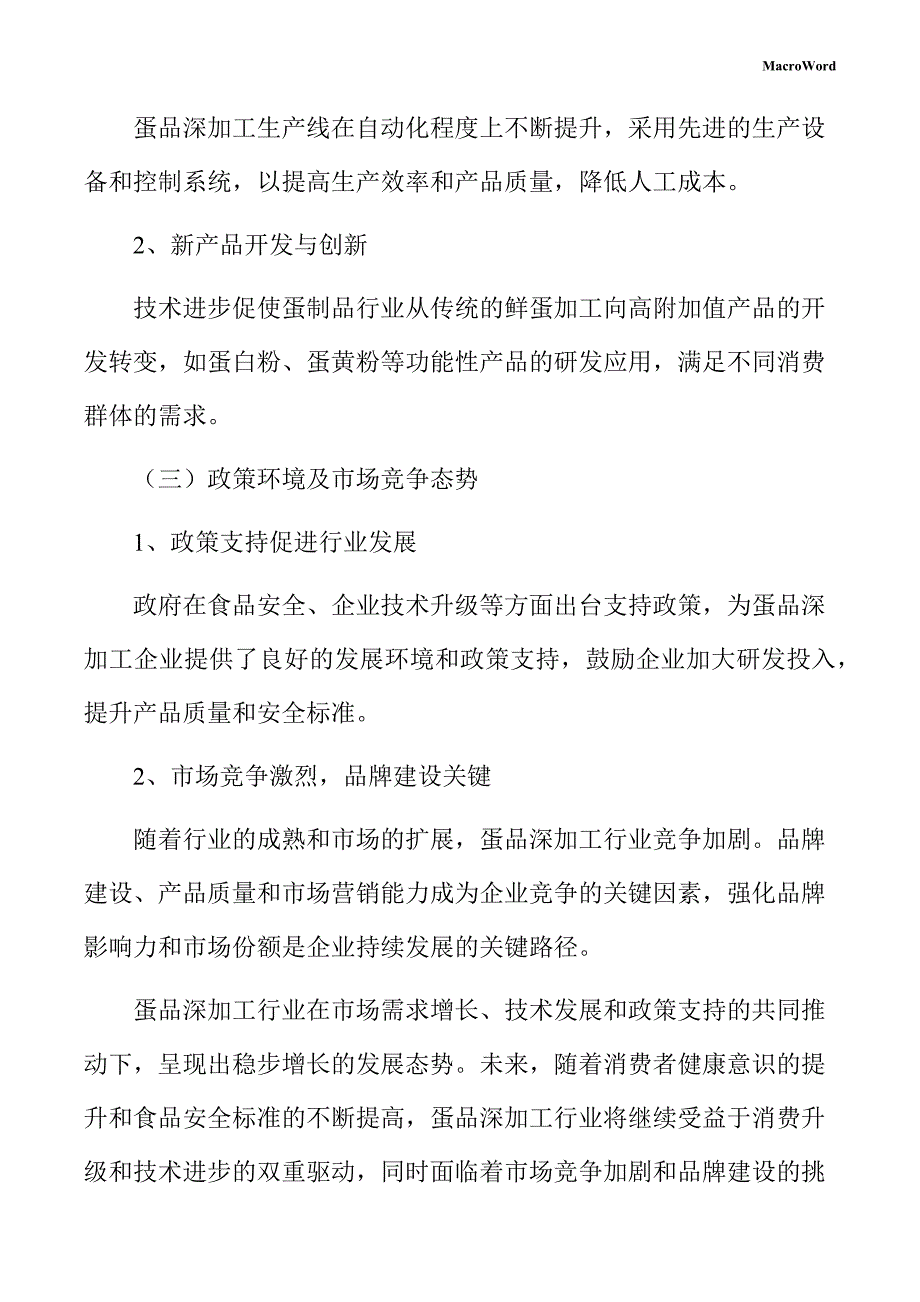 MacroWord

蛋品深加工生产线在自动化程度上不断提升，采用先进的生产设备和控制系统，以提高生产效率和产品质量，降低人工成本。

2、新产品开发与创新

技术进步促使蛋制品行业从传统的鲜蛋加工向高附加值产品的开发转变，如蛋白粉、蛋黄粉等功能性产品的研发应用，满足不同消费群体的需求。

（三）政策环境及市场竞争态势

1、政策支持促进行业发展

政府在食品安全、企业技术升级等方面出台支持政策，为蛋品深加工企业提供了良好的发展环境和政策支持，鼓励企业加大研发投入，提升产品质量和安全标准。

2、市场竞争激烈，品牌建设关键

随着行业的成熟和市场的扩展，蛋品深加工行业竞争加剧。品牌建设、产品质量和市场营销能力成为企业竞争的关键因素，强化品牌影响力和市场份额是企业持续发展的关键路径。

蛋品深加工行业在市场需求增长、技术发展和政策支持的共同推动下，呈现出稳步增长的发展态势。未来，随着消费者健康意识的提升和食品安全标准的不断提高，蛋品深加工行业将继续受益于消费升级和技术进步的双重驱动，同时面临着市场竞争加剧和品牌建设的挑